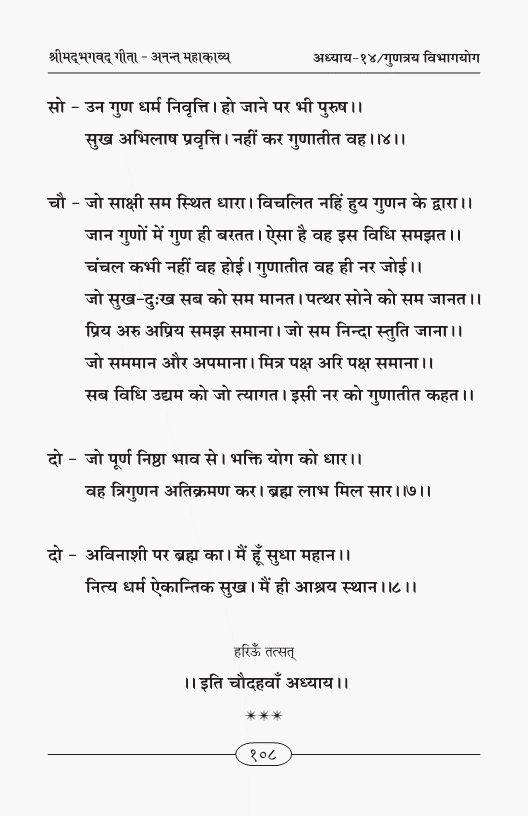 श्रीमद्भगवद् गीता - अनन्त महाकाव्य अध्याय-१४/गुणत्रय विभागयोग

सो - उन गुण धर्म निवृत्ति। हो जाने पर भी पुरुष।।
सुख अभिलाष प्रवृत्ति। नहीं कर गुणातीत वह।।४।।

चौ - जो साक्षी सम स्थित धारा। विचलित नहिं हुय गुणन के द्वारा।।
जान गुणों में गुण ही बरतत। ऐसा है वह इस विधि समझत।।
चंचल कभी नहीं वह होई। गुणातीत वह ही नर जोई।।
जो सुख-दुःख सब को सम मानत। पत्थर सोने को सम जानत।।
प्रिय अरु अप्रिय समझ समाना। जो सम निन्दा स्तुति जाना।।
जो सममान और अपमाना। मित्र पक्ष अरि पक्ष समाना।।
सब विधि उद्यम को जो त्यागत। इसी नर को गुणातीत कहत।।

दो - जो पूर्ण निष्ठा भाव से। भक्ति योग को धार।।
वह त्रिगुणन अतिक्रमण कर। ब्रह्म लाभ मिल सार।।७।।

दो - अविनाशी पर ब्रह्म का। मैं हूँ सुधा महान।।
नित्य धर्म ऐकान्तिक सुख। मैं ही आश्रय स्थान।।८।।

हरिॐ तत्सत्

।। इति चौदहवाँ अध्याय।।

***

१०८